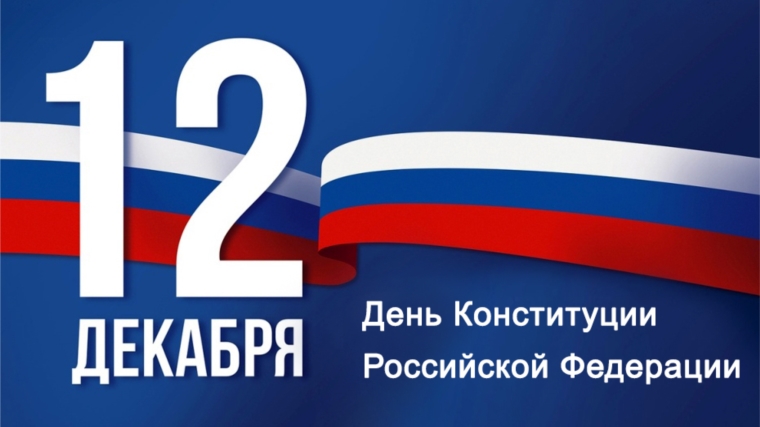 12
ДЕКАБРЯ

День Конституции
Российской Федерации